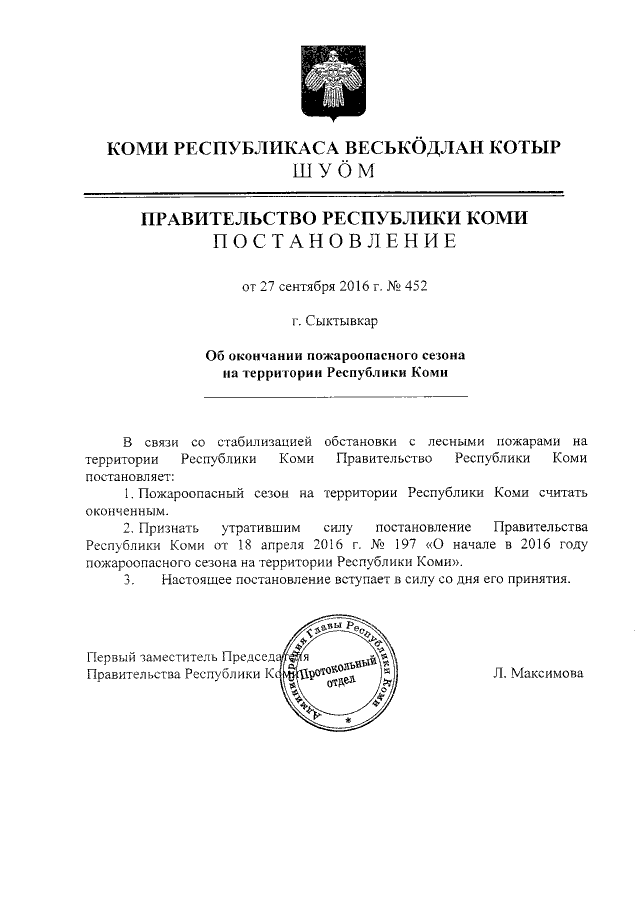 КОМИ РЕСПУБЛИКАСА ВЕСЬКӦДЛАН КОТЫР
ШУӦМ

ПРАВИТЕЛЬСТВО РЕСПУБЛИКИ КОМИ
ПОСТАНОВЛЕНИЕ

от 27 сентября 2016 г. № 452

г. Сыктывкар

Об окончании пожароопасного сезона на территории Республики Коми

В связи со стабилизацией обстановки с лесными пожарами на территории Республики Коми Правительство Республики Коми постановляет:

1. Пожароопасный сезон на территории Республики Коми считать оконченным.

2. Признать утратившим силу постановление Правительства Республики Коми от 18 апреля 2016 г. № 197 «О начале в 2016 году пожароопасного сезона на территории Республики Коми».

3. Настоящее постановление вступает в силу со дня его принятия.

Первый заместитель Председателя
Правительства Республики Коми

Администрация Главы Республики Коми
Протокольный отдел

Л. Максимова